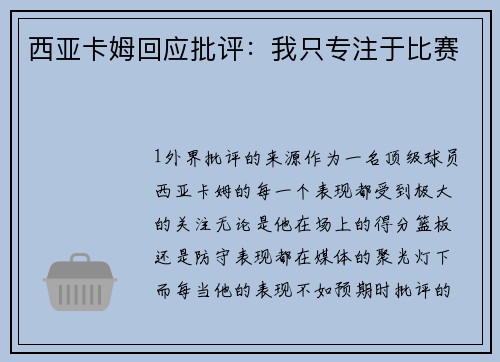 西亚卡姆回应批评：我只专注于比赛

1外界批评的来源作为一名顶级球员西亚卡姆的每一个表现都受到极大的关注无论是他在场上的得分篮板还是防守表现都在媒体的聚光灯下而每当他的表现不如预期时批评的